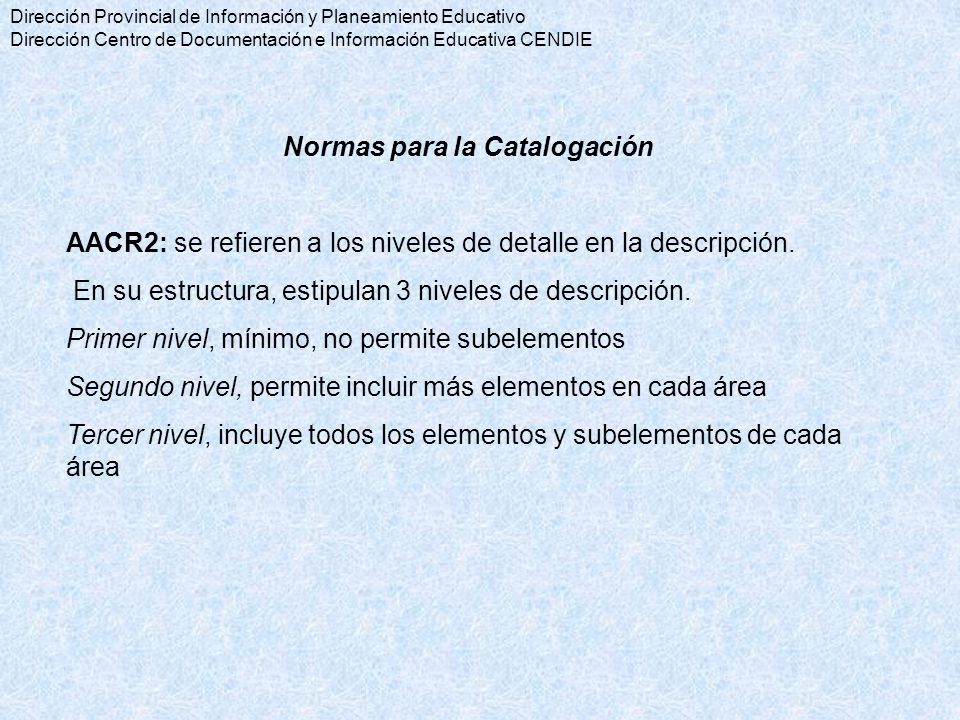 Dirección Provincial de Información y Planeamiento Educativo
Dirección Centro de Documentación e Información Educativa CENDIE

Normas para la Catalogación

AACR2: se refieren a los niveles de detalle en la descripción.

En su estructura, estipulan 3 niveles de descripción.

Primer nivel, mínimo, no permite subelementos

Segundo nivel, permite incluir más elementos en cada área

Tercer nivel, incluye todos los elementos y subelementos de cada área